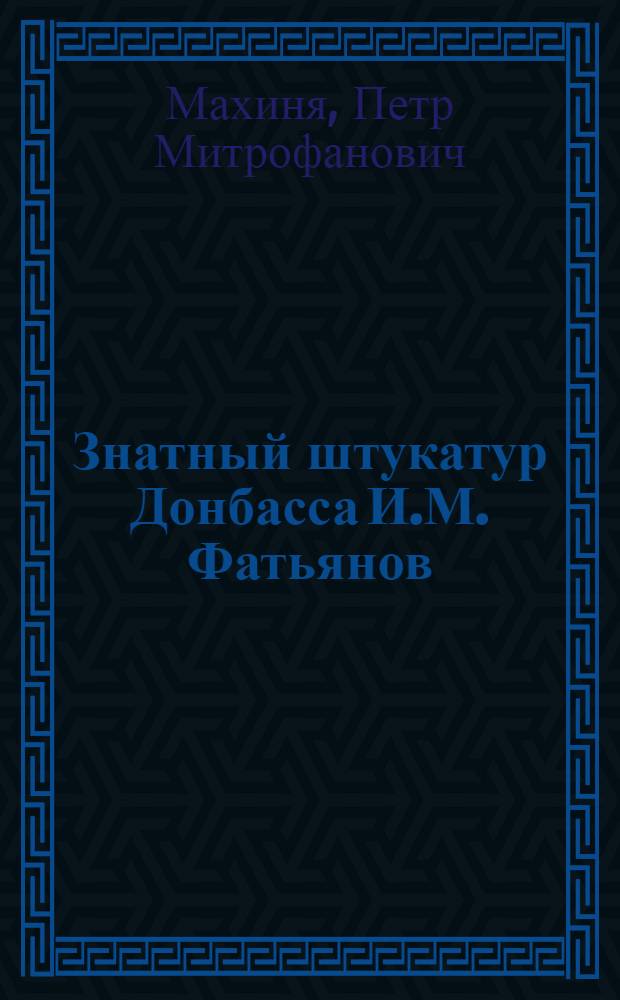 Махиня, Петр Митрофанович

Знатный штукатур Донбасса И.М. Фатьянов